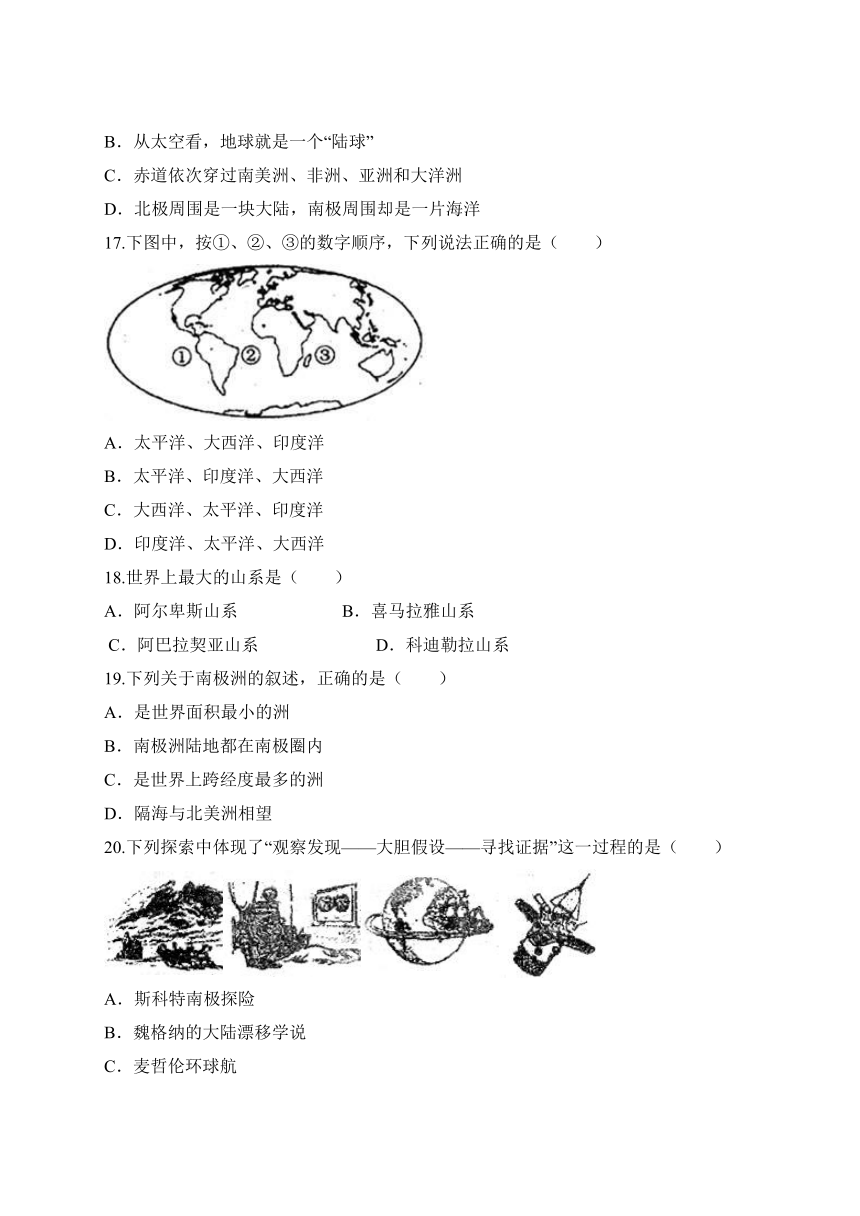 B．从太空看，地球就是一个“陆球”

C．赤道依次穿过南美洲、非洲、亚洲和大洋洲

D．北极周围是一块大陆，南极周围却是一片海洋

17.下图中，按①、②、③的数字顺序，下列说法正确的是（　　）

① ② ③

A．太平洋、大西洋、印度洋

B．太平洋、印度洋、大西洋

C．大西洋、太平洋、印度洋

D．印度洋、太平洋、大西洋

18.世界上最大的山系是（　　）

A．阿尔卑斯山系　　B．喜马拉雅山系

C．阿巴拉契亚山系　　D．科迪勒拉山系

19.下列关于南极洲的叙述，正确的是（　　）

A．是世界面积最小的洲

B．南极洲陆地都在南极圈内

C．是世界上跨经度最多的洲

D．隔海与北美洲相望

20.下列探索中体现了“观察发现——大胆假设——寻找证据”这一过程的是（　　）

A．斯科特南极探险

B．魏格纳的大陆漂移学说

C．麦哲伦环球航